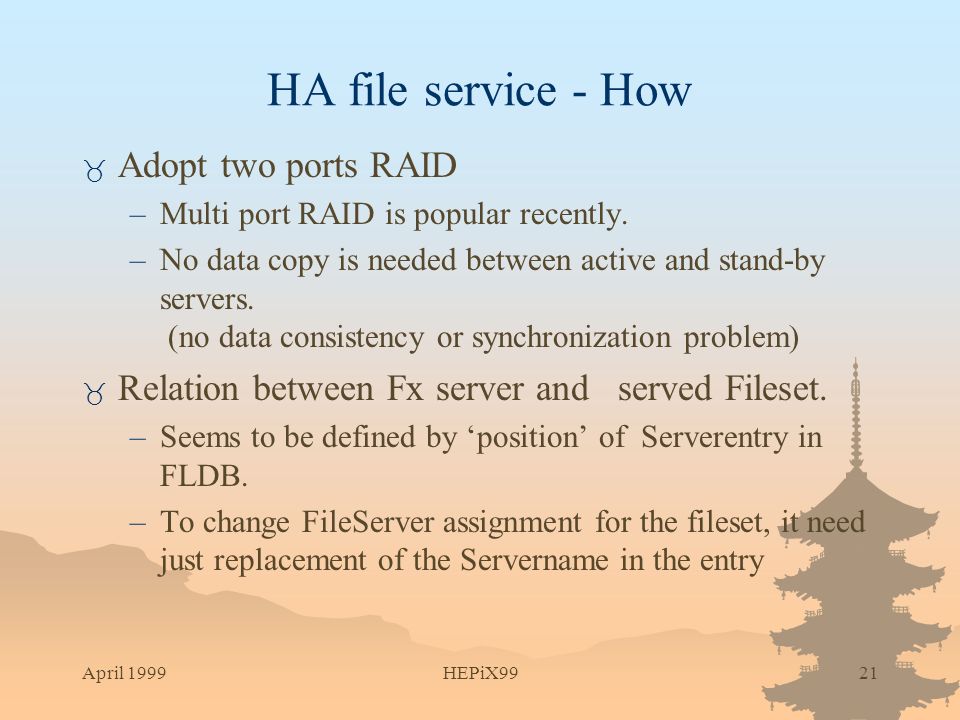 HA file service - How

Adopt two ports RAID

– Multi port RAID is popular recently.

– No data copy is needed between active and stand-by servers.
(no data consistency or synchronization problem)

Relation between Fx server and served Fileset.

– Seems to be defined by ‘position’ of Serverentry in FLDB.

– To change FileServer assignment for the fileset, it need just replacement of the Servername in the entry

April 1999

HEPiX99

21